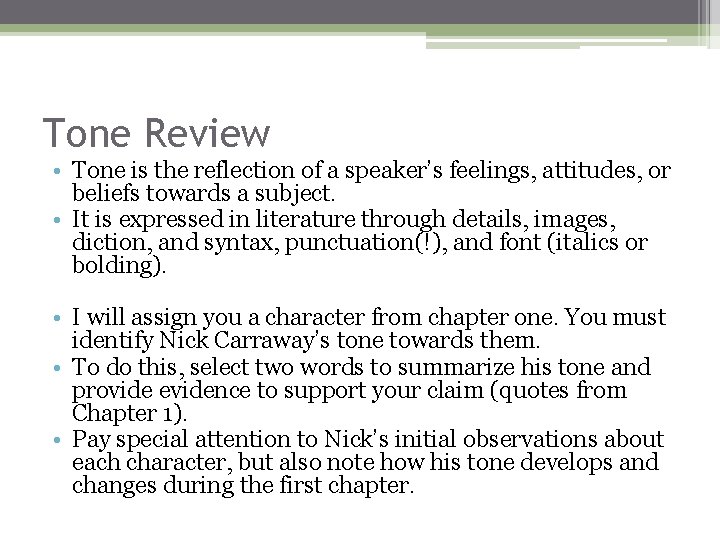 Tone Review

• Tone is the reflection of a speaker's feelings, attitudes, or beliefs towards a subject.
• It is expressed in literature through details, images, diction, and syntax, punctuation(!), and font (italics or bolding).

• I will assign you a character from chapter one. You must identify Nick Carraway's tone towards them.
• To do this, select two words to summarize his tone and provide evidence to support your claim (quotes from Chapter 1).
• Pay special attention to Nick's initial observations about each character, but also note how his tone develops and changes during the first chapter.